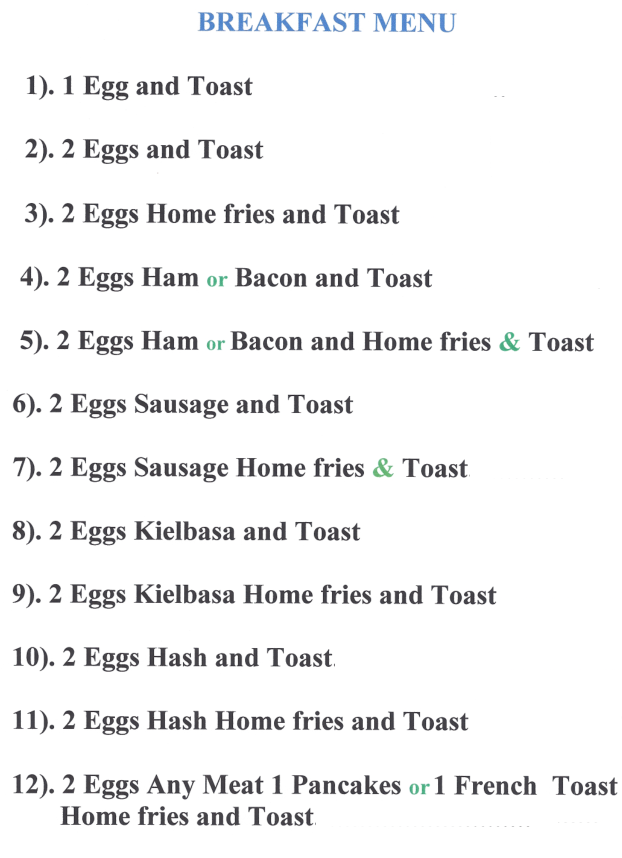 BREAKFAST MENU

1). 1 Egg and Toast

2). 2 Eggs and Toast

3). 2 Eggs Home fries and Toast

4). 2 Eggs Ham or Bacon and Toast

5). 2 Eggs Ham or Bacon and Home fries & Toast

6). 2 Eggs Sausage and Toast

7). 2 Eggs Sausage Home fries & Toast

8). 2 Eggs Kielbasa and Toast

9). 2 Eggs Kielbasa Home fries and Toast

10). 2 Eggs Hash and Toast

11). 2 Eggs Hash Home fries and Toast

12). 2 Eggs Any Meat 1 Pancakes or 1 French Toast Home fries and Toast